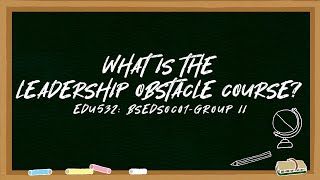 WHAT IS THE LEADERSHIP OBSTACLE COURSE?

EDU532: BSEDSOC01-GROUP 11